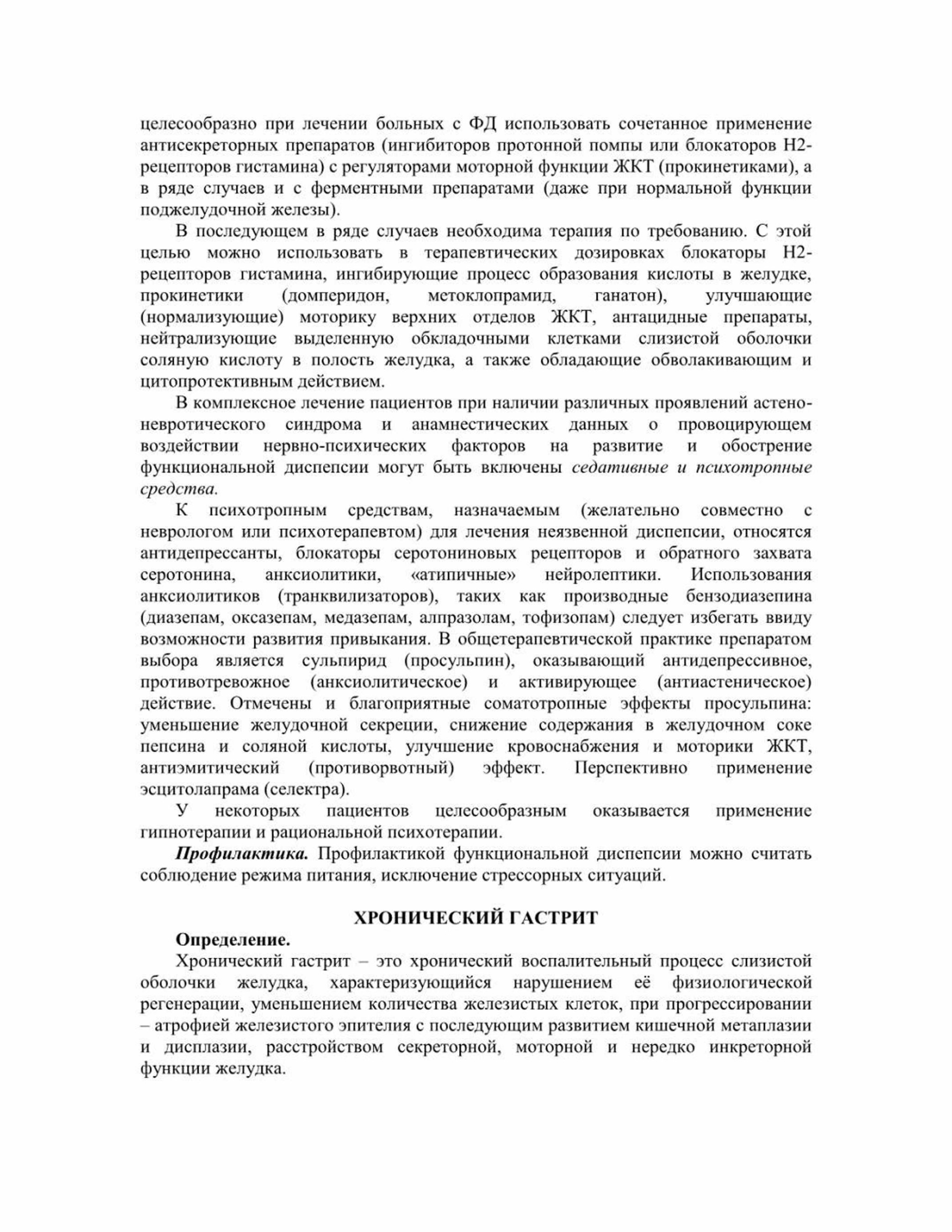 целесообразно при лечении больных с ФД использовать сочетанное применение антисекреторных препаратов (ингибиторов протонной помпы или блокаторов Н2-рецепторов гистамина) с регуляторами моторной функции ЖКТ (прокинетиками), а в ряде случаев и с ферментными препаратами (даже при нормальной функции поджелудочной железы).

В последующем в ряде случаев необходима терапия по требованию. С этой целью можно использовать в терапевтических дозировках блокаторы Н2-рецепторов гистамина, ингибирующие процесс образования кислоты в желудке, прокинетики (домперидон, метоклопрамид, ганатон), улучшающие (нормализующие) моторику верхних отделов ЖКТ, антацидные препараты, нейтрализующие выделенную обкладочными клетками слизистой оболочки соляную кислоту в полость желудка, а также обладающие обволакивающим и цитопротективным действием.

В комплексное лечение пациентов при наличии различных проявлений астено-невротического синдрома и анамнестических данных о провоцирующем воздействии нервно-психических факторов на развитие и обострение функциональной диспепсии могут быть включены седативные и психотропные средства.

К психотропным средствам, назначаемым (желательно совместно с неврологом или психотерапевтом) для лечения неязвенной диспепсии, относятся антидепрессанты, блокаторы серотониновых рецепторов и обратного захвата серотонина, анксиолитики, «атипичные» нейролептики. Использования анксиолитиков (транквилизаторов), таких как производные бензодиазепина (диазепам, оксазепам, медазепам, алпразолам, тофизопам) следует избегать ввиду возможности развития привыкания. В общетерапевтической практике препаратом выбора является сульпирид (просульпин), оказывающий антидепрессивное, противотревожное (анксиолитическое) и активирующее (антиастеническое) действие. Отмечены и благоприятные соматотропные эффекты просульпина: уменьшение желудочной секреции, снижение содержания в желудочном соке пепсина и соляной кислоты, улучшение кровоснабжения и моторики ЖКТ, антиэмитический (противорвотный) эффект. Перспективно применение эсцитолапрама (селектра).

У некоторых пациентов целесообразным оказывается применение гипнотерапии и рациональной психотерапии.

Профилактика. Профилактикой функциональной диспепсии можно считать соблюдение режима питания, исключение стрессорных ситуаций.

ХРОНИЧЕСКИЙ ГАСТРИТ

Определение.

Хронический гастрит – это хронический воспалительный процесс слизистой оболочки желудка, характеризующийся нарушением её физиологической регенерации, уменьшением количества железистых клеток, при прогрессировании – атрофией железистого эпителия с последующим развитием кишечной метаплазии и дисплазии, расстройством секреторной, моторной и нередко инкреторной функции желудка.